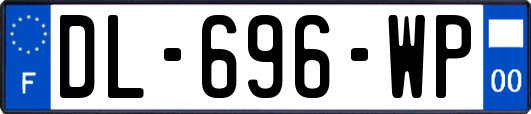 F
DL-696-WP
00